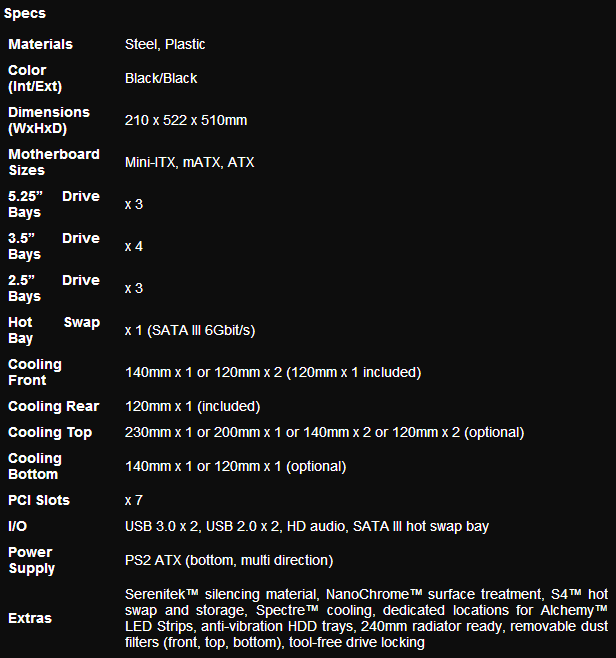 Specs

| | |
|---|---|
| Materials | Steel, Plastic |
| Color (Int/Ext) | Black/Black |
| Dimensions (WxHxD) | 210 x 522 x 510mm |
| Motherboard Sizes | Mini-ITX, mATX, ATX |
| 5.25” Drive Bays | x 3 |
| 3.5” Drive Bays | x 4 |
| 2.5” Drive Bays | x 3 |
| Hot Swap Bay | x 1 (SATA III 6Gbit/s) |
| Cooling Front | 140mm x 1 or 120mm x 2 (120mm x 1 included) |
| Cooling Rear | 120mm x 1 (included) |
| Cooling Top | 230mm x 1 or 200mm x 1 or 140mm x 2 or 120mm x 2 (optional) |
| Cooling Bottom | 140mm x 1 or 120mm x 1 (optional) |
| PCI Slots | x 7 |
| I/O | USB 3.0 x 2, USB 2.0 x 2, HD audio, SATA III hot swap bay |
| Power Supply | PS2 ATX (bottom, multi direction) |
| Extras | Serenitek™ silencing material, NanoChrome™ surface treatment, S4™ hot swap and storage, Spectre™ cooling, dedicated locations for Alchemy™ LED Strips, anti-vibration HDD trays, 240mm radiator ready, removable dust filters (front, top, bottom), tool-free drive locking |